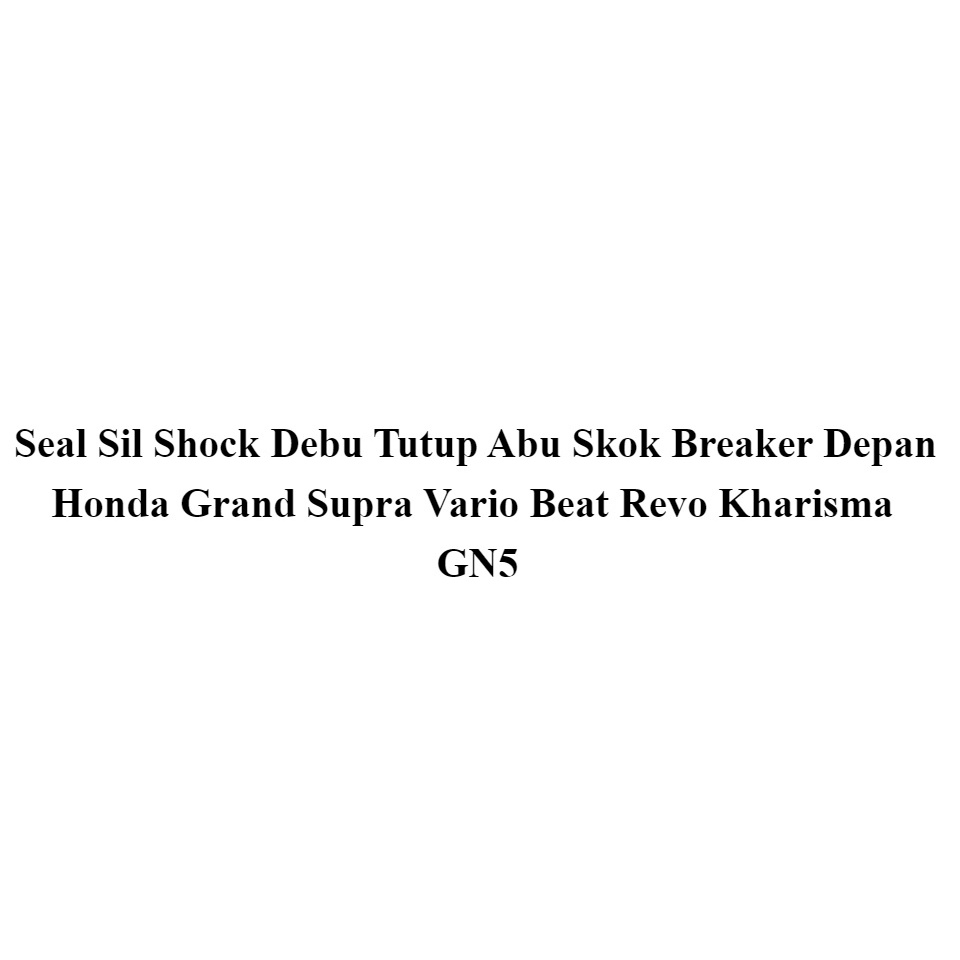 Seal Sil Shock Debu Tutup Abu Skok Breaker Depan Honda Grand Supra Vario Beat Revo Kharisma GN5